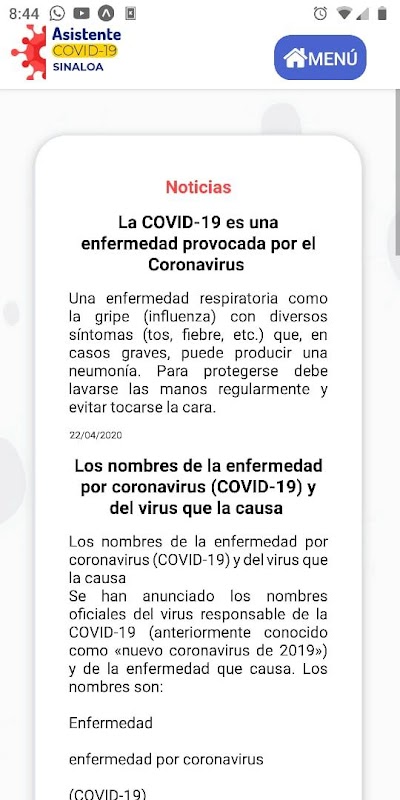 8:44

Asistente
COVID-19
SINALOA

MENÚ

Noticias

La COVID-19 es una enfermedad provocada por el Coronavirus

Una enfermedad respiratoria como la gripe (influenza) con diversos síntomas (tos, fiebre, etc.) que, en casos graves, puede producir una neumonía. Para protegerse debe lavarse las manos regularmente y evitar tocarse la cara.

22/04/2020

Los nombres de la enfermedad por coronavirus (COVID-19) y del virus que la causa

Los nombres de la enfermedad por coronavirus (COVID-19) y del virus que la causa
Se han anunciado los nombres oficiales del virus responsable de la COVID-19 (anteriormente conocido como «nuevo coronavirus de 2019») y de la enfermedad que causa. Los nombres son:

Enfermedad

enfermedad por coronavirus

(COVID-19)